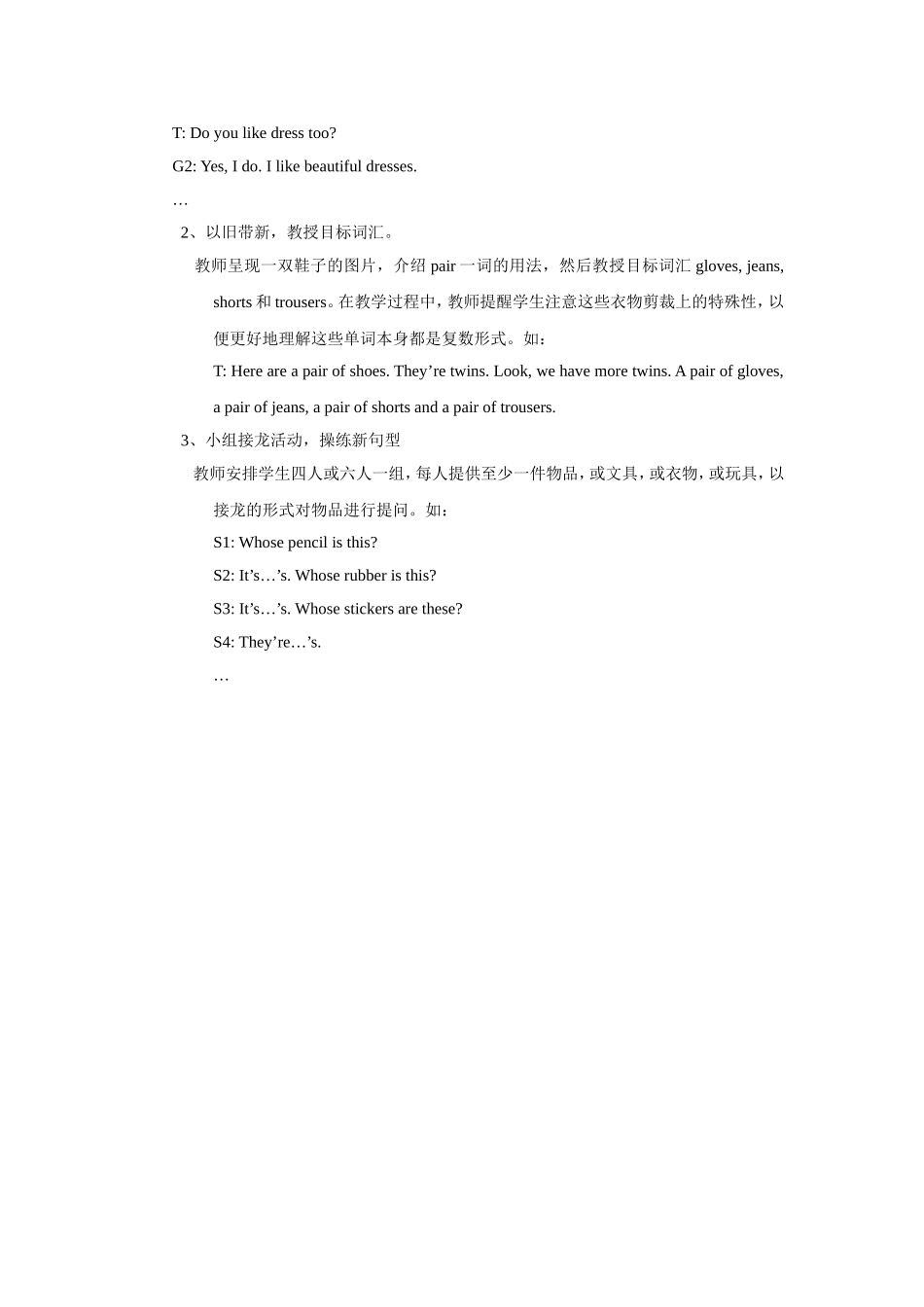 T: Do you like dress too?

G2: Yes, I do. I like beautiful dresses.

…

2、以旧带新，教授目标词汇。

教师呈现一双鞋子的图片，介绍 pair 一词的用法，然后教授目标词汇 gloves, jeans, shorts 和 trousers。在教学过程中，教师提醒学生注意这些衣物剪裁上的特殊性，以便更好地理解这些单词本身都是复数形式。如：

T: Here are a pair of shoes. They’re twins. Look, we have more twins. A pair of gloves, a pair of jeans, a pair of shorts and a pair of trousers.

3、小组接龙活动，操练新句型

教师安排学生四人或六人一组，每人提供至少一件物品，或文具，或衣物，或玩具，以接龙的形式对物品进行提问。如：

S1: Whose pencil is this?

S2: It’s…’s. Whose rubber is this?

S3: It’s…’s. Whose stickers are these?

S4: They’re…’s.

…